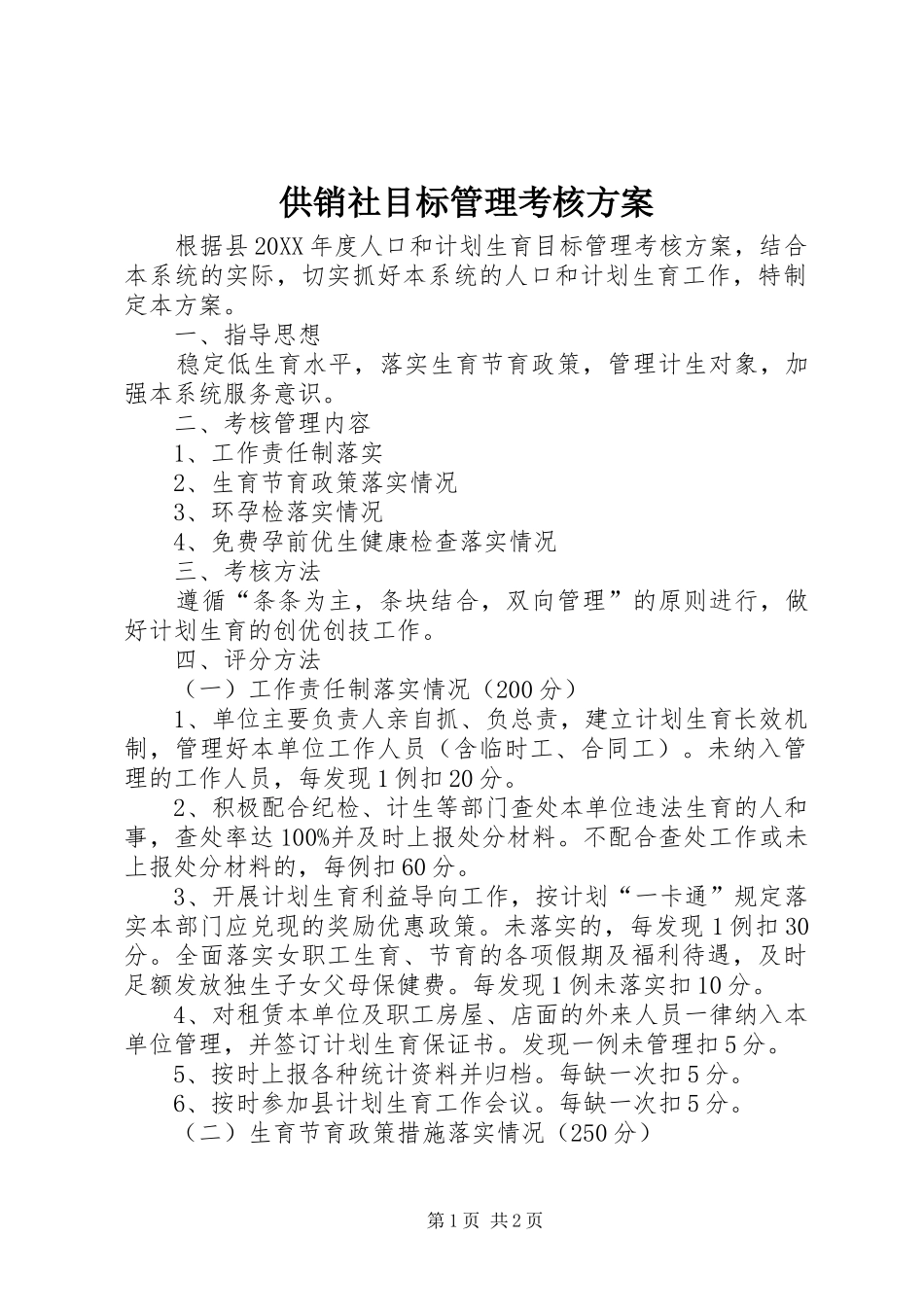 供销社目标管理考核方案

根据县20XX年度人口和计划生育目标管理考核方案，结合本系统的实际，切实抓好本系统的人口和计划生育工作，特制定本方案。

一、指导思想

稳定低生育水平，落实生育节育政策，管理计生对象，加强本系统服务意识。

二、考核管理内容

1、工作责任制落实

2、生育节育政策落实情况

3、环孕检落实情况

4、免费孕前优生健康检查落实情况

三、考核方法

遵循“条条为主，条块结合，双向管理”的原则进行，做好计划生育的创优创技工作。

四、评分方法

（一）工作责任制落实情况（200分）

1、单位主要负责人亲自抓、负总责，建立计划生育长效机制，管理好本单位工作人员（含临时工、合同工）。未纳入管理的工作人员，每发现1例扣20分。

2、积极配合纪检、计生等部门查处本单位违法生育的人和事，查处率达100%并及时上报处分材料。不配合查处工作或未上报处分材料的，每例扣60分。

3、开展计划生育利益导向工作，按计划“一卡通”规定落实本部门应兑现的奖励优惠政策。未落实的，每发现1例扣30分。全面落实女职工生育、节育的各项假期及福利待遇，及时足额发放独生子女父母保健费。每发现1例未落实扣10分。

4、对租赁本单位及职工房屋、店面的外来人员一律纳入本单位管理，并签订计划生育保证书。发现一例未管理扣5分。

5、按时上报各种统计资料并归档。每缺一次扣5分。

6、按时参加县计划生育工作会议。每缺一次扣5分。

（二）生育节育政策措施落实情况（250分）

第1页 共2页